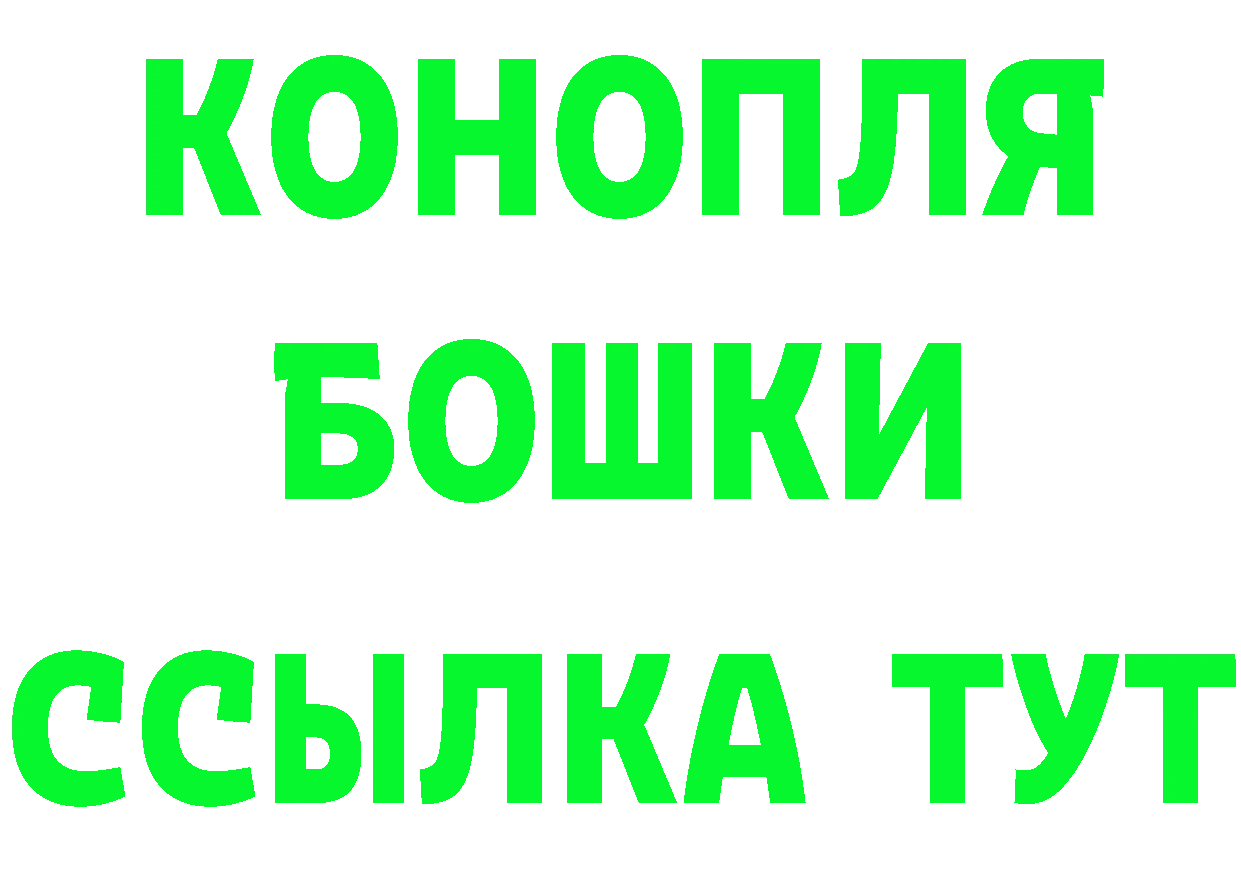 КОНОПЛЯ БОШКИ ССЫЛКА ТУТ